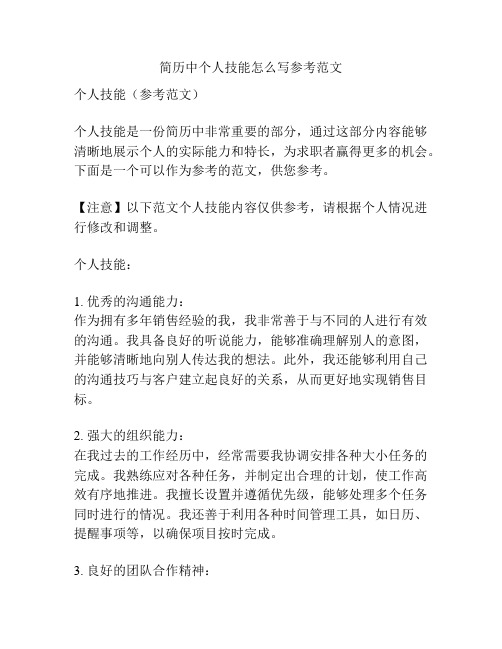 简历中个人技能怎么写参考范文

个人技能（参考范文）

个人技能是一份简历中非常重要的部分，通过这部分内容能够清晰地展示个人的实际能力和特长，为求职者赢得更多的机会。下面是一个可以作为参考的范文，供您参考。

【注意】以下范文个人技能内容仅供参考，请根据个人情况进行修改和调整。

个人技能：

1. 优秀的沟通能力：
作为拥有多年销售经验的我，我非常善于与不同的人进行有效的沟通。我具备良好的听说能力，能够准确理解别人的意图，并能够清晰地向别人传达我的想法。此外，我还能够利用自己的沟通技巧与客户建立起良好的关系，从而更好地实现销售目标。

2. 强大的组织能力：
在我过去的工作经历中，经常需要我协调安排各种大小任务的完成。我熟练应对各种任务，并制定出合理的计划，使工作高效有序地推进。我擅长设置并遵循优先级，能够处理多个任务同时进行的情况。我还善于利用各种时间管理工具，如日历、提醒事项等，以确保项目按时完成。

3. 良好的团队合作精神：